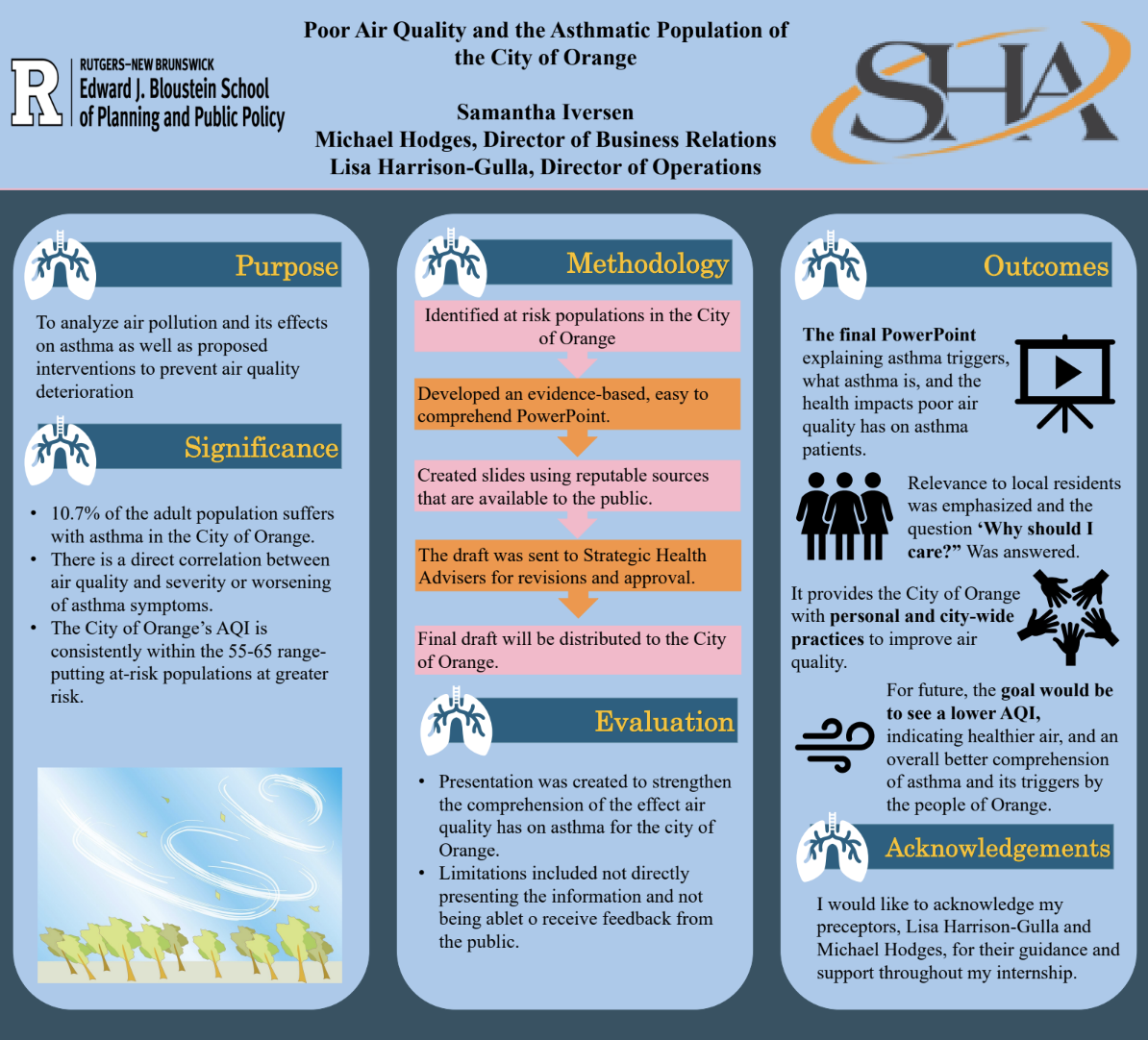 R RUTGERS–NEW BRUNSWICK
Edward J. Bloustein School of Planning and Public Policy

Poor Air Quality and the Asthmatic Population of the City of Orange

Samantha Iversen
Michael Hodges, Director of Business Relations
Lisa Harrison-Gulla, Director of Operations

SHA

Purpose

To analyze air pollution and its effects on asthma as well as proposed interventions to prevent air quality deterioration

Significance

• 10.7% of the adult population suffers with asthma in the City of Orange.
• There is a direct correlation between air quality and severity or worsening of asthma symptoms.
• The City of Orange's AQI is consistently within the 55-65 range- putting at-risk populations at greater risk.

Methodology

Identified at risk populations in the City of Orange

Developed an evidence-based, easy to comprehend PowerPoint.

Created slides using reputable sources that are available to the public.

The draft was sent to Strategic Health Advisers for revisions and approval.

Final draft will be distributed to the City of Orange.

Evaluation

• Presentation was created to strengthen the comprehension of the effect air quality has on asthma for the city of Orange.
• Limitations included not directly presenting the information and not being ablet o receive feedback from the public.

Outcomes

The final PowerPoint explaining asthma triggers, what asthma is, and the health impacts poor air quality has on asthma patients.

Relevance to local residents was emphasized and the question 'Why should I care?" Was answered.

It provides the City of Orange with personal and city-wide practices to improve air quality.

For future, the goal would be to see a lower AQI, indicating healthier air, and an overall better comprehension of asthma and its triggers by the people of Orange.

Acknowledgements

I would like to acknowledge my preceptors, Lisa Harrison-Gulla and Michael Hodges, for their guidance and support throughout my internship.